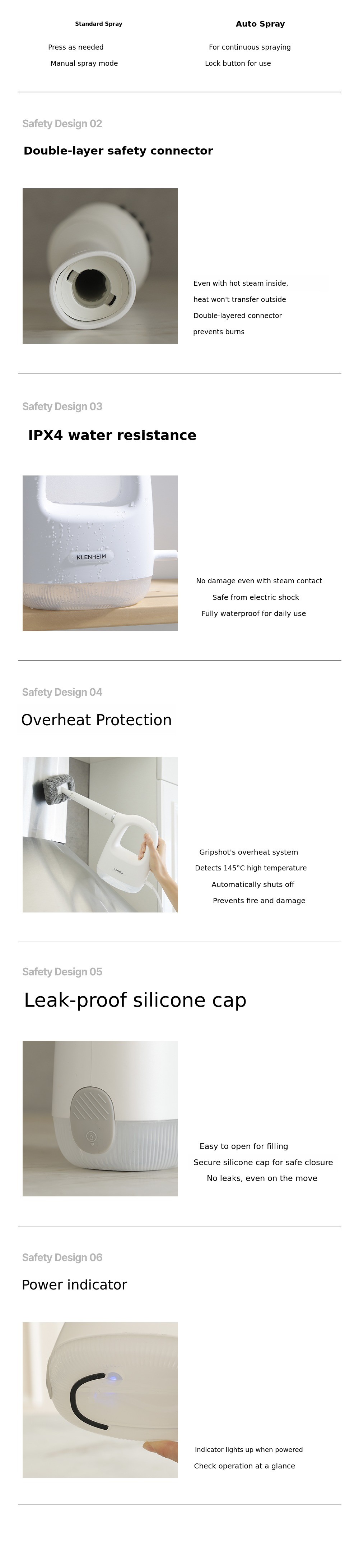 Standard Spray

Press as needed

Manual spray mode

Auto Spray

For continuous spraying

Lock button for use

Safety Design 02

Double-layer safety connector

Even with hot steam inside,
heat won't transfer outside
Double-layered connector
prevents burns

Safety Design 03

IPX4 water resistance

KLENHEIM

No damage even with steam contact
Safe from electric shock
Fully waterproof for daily use

Safety Design 04

Overheat Protection

Gripshot's overheat system
Detects 145°C high temperature
Automatically shuts off
Prevents fire and damage

Safety Design 05

Leak-proof silicone cap

Easy to open for filling
Secure silicone cap for safe closure
No leaks, even on the move

Safety Design 06

Power indicator

Indicator lights up when powered
Check operation at a glance